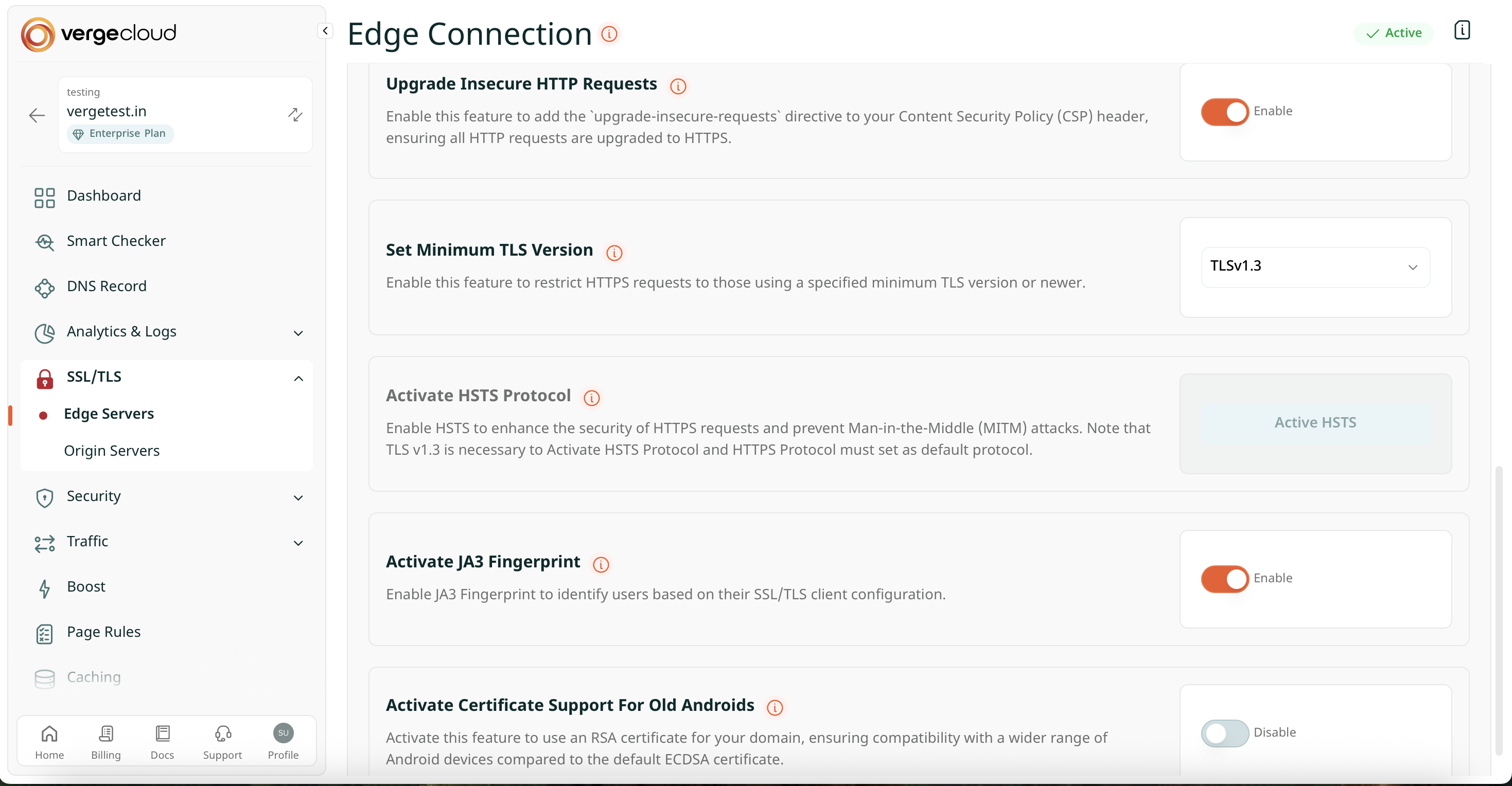 vergecloud

testing
vergetest.in
Enterprise Plan

Dashboard
Smart Checker
DNS Record
Analytics & Logs
SSL/TLS
Edge Servers
Origin Servers
Security
Traffic
Boost
Page Rules
Caching

Home Billing Docs Support SU Profile

Edge Connection

Active

Upgrade Insecure HTTP Requests

Enable this feature to add the `upgrade-insecure-requests` directive to your Content Security Policy (CSP) header, ensuring all HTTP requests are upgraded to HTTPS.

Enable

Set Minimum TLS Version

Enable this feature to restrict HTTPS requests to those using a specified minimum TLS version or newer.

TLSv1.3

Activate HSTS Protocol

Enable HSTS to enhance the security of HTTPS requests and prevent Man-in-the-Middle (MITM) attacks. Note that TLS v1.3 is necessary to Activate HSTS Protocol and HTTPS Protocol must set as default protocol.

Active HSTS

Activate JA3 Fingerprint

Enable JA3 Fingerprint to identify users based on their SSL/TLS client configuration.

Enable

Activate Certificate Support For Old Androids

Activate this feature to use an RSA certificate for your domain, ensuring compatibility with a wider range of Android devices compared to the default ECDSA certificate.

Disable